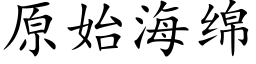 原始海绵